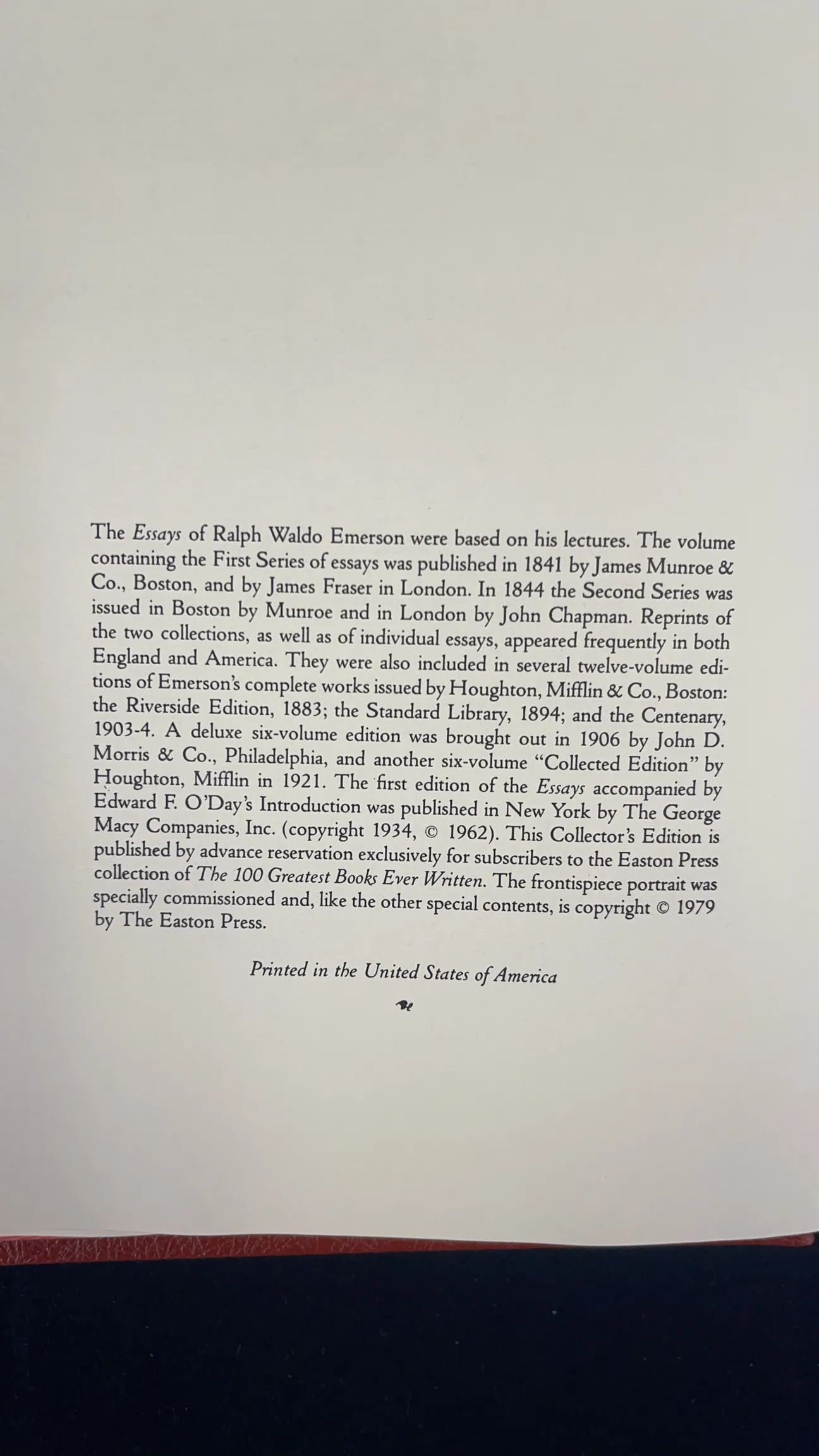 The Essays of Ralph Waldo Emerson were based on his lectures. The volume containing the First Series of essays was published in 1841 by James Munroe & Co., Boston, and by James Fraser in London. In 1844 the Second Series was issued in Boston by Munroe and in London by John Chapman. Reprints of the two collections, as well as of individual essays, appeared frequently in both England and America. They were also included in several twelve-volume editions of Emerson's complete works issued by Houghton, Mifflin & Co., Boston: the Riverside Edition, 1883; the Standard Library, 1894; and the Centenary, 1903-4. A deluxe six-volume edition was brought out in 1906 by John D. Morris & Co., Philadelphia, and another six-volume "Collected Edition" by Houghton, Mifflin in 1921. The first edition of the Essays accompanied by Edward F. O'Day's Introduction was published in New York by The George Macy Companies, Inc. (copyright 1934, © 1962). This Collector's Edition is published by advance reservation exclusively for subscribers to the Easton Press collection of The 100 Greatest Books Ever Written. The frontispiece portrait was specially commissioned and, like the other special contents, is copyright © 1979 by The Easton Press.

Printed in the United States of America